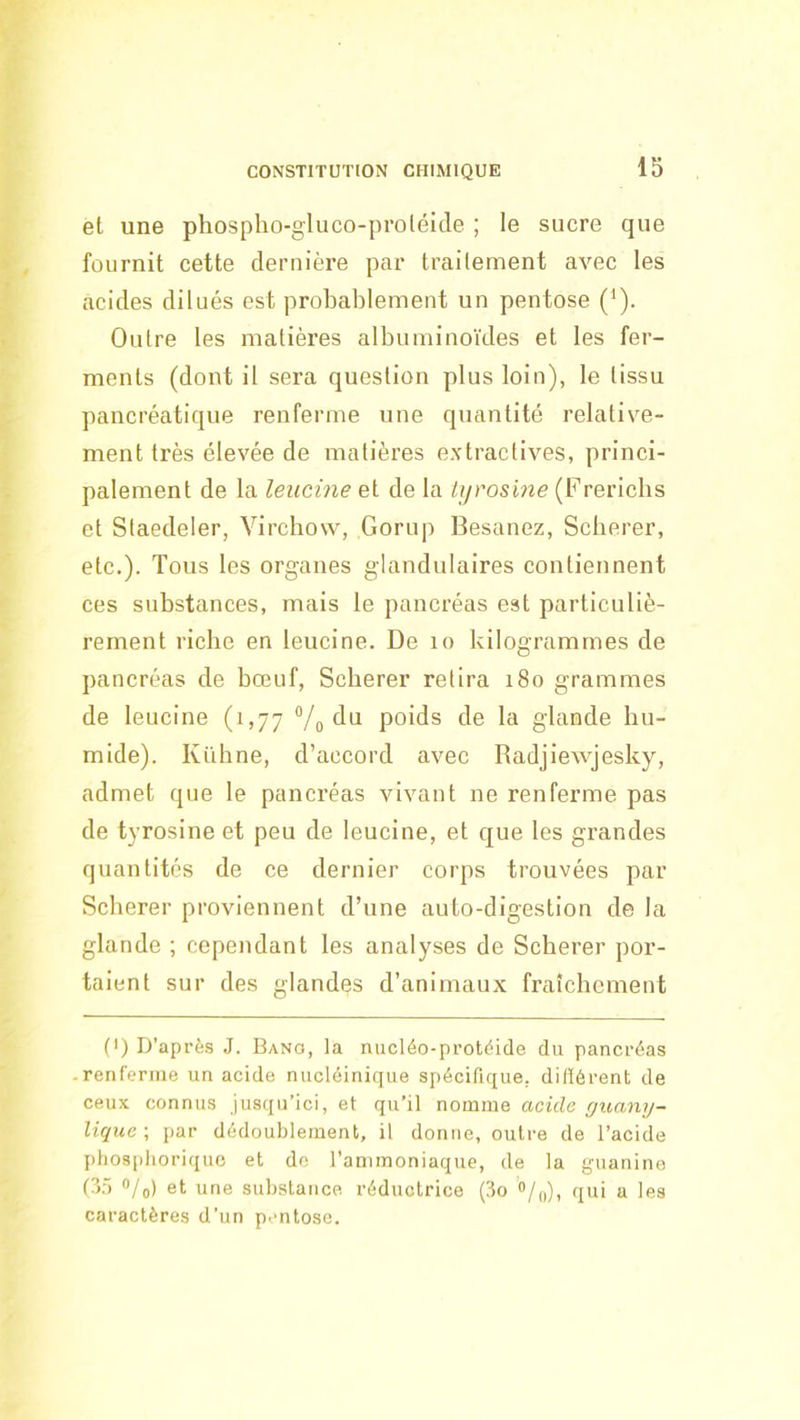 CONSTITUTION CHIMIQUE 15

et une phospho-gluco-protéide ; le sucre que fournit cette dernière par traitement avec les acides dilués est probablement un pentose ($^1$).

Outre les matières albuminoïdes et les ferments (dont il sera question plus loin), le tissu pancréatique renferme une quantité relativement très élevée de matières extractives, principalement de la leucine et de la tyrosine (Frerichs et Staedeler, Virchow, Gorup Besanez, Scherer, etc.). Tous les organes glandulaires contiennent ces substances, mais le pancréas est particulièrement riche en leucine. De 10 kilogrammes de pancréas de bœuf, Scherer retira 180 grammes de leucine (1,77 $^0/_0$ du poids de la glande humide). Kühne, d'accord avec Radjiewjesky, admet que le pancréas vivant ne renferme pas de tyrosine et peu de leucine, et que les grandes quantités de ce dernier corps trouvées par Scherer proviennent d'une auto-digestion de la glande ; cependant les analyses de Scherer portaient sur des glandes d'animaux fraîchement

($^1$) D'après J. Bang, la nucléo-protéide du pancréas renferme un acide nucléinique spécifique, différent de ceux connus jusqu'ici, et qu'il nomme acide guanylique ; par dédoublement, il donne, outre de l'acide phosphorique et de l'ammoniaque, de la guanine (35 $^0/_0$) et une substance réductrice (30 $^0/_0$), qui a les caractères d'un pentose.